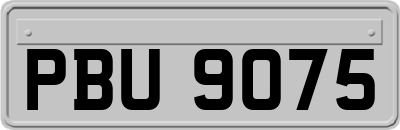 PBU 9075